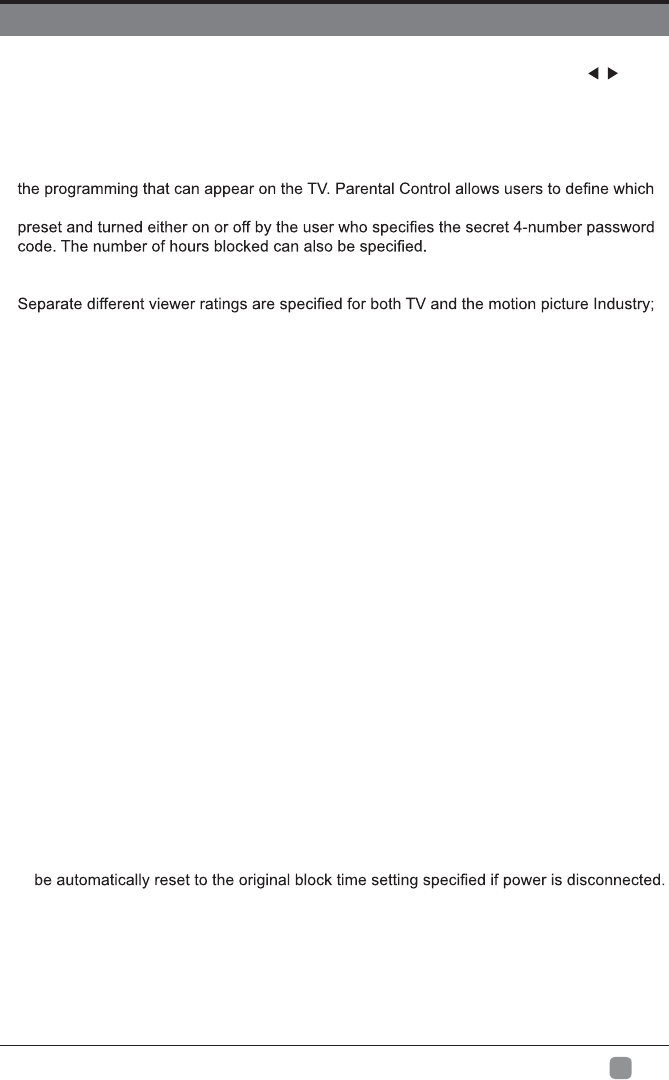 ◀ ▶

the programming that can appear on the TV. Parental Control allows users to define which

preset and turned either on or off by the user who specifies the secret 4-number password code. The number of hours blocked can also be specified.

Separate different viewer ratings are specified for both TV and the motion picture Industry;

be automatically reset to the original block time setting specified if power is disconnected.